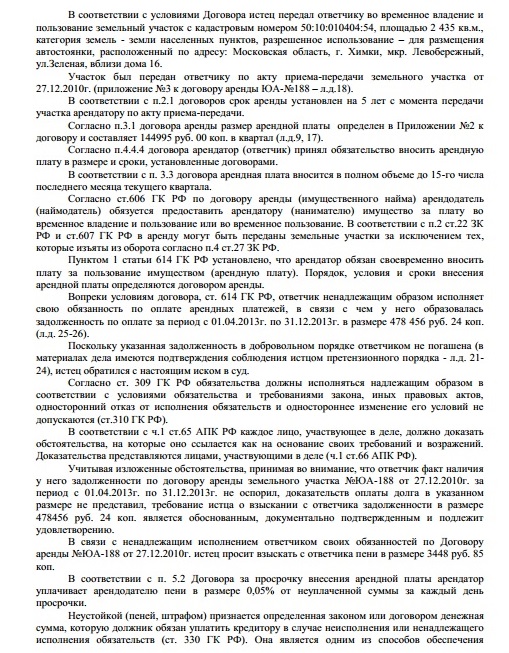 В соответствии с условиями Договора истец передал ответчику во временное владение и пользование земельный участок с кадастровым номером 50:10:010404:54, площадью 2 435 кв.м., категория земель - земли населенных пунктов, разрешенное использование – для размещения автостоянки, расположенный по адресу: Московская область, г. Химки, мкр. Левобережный, ул.Зеленая, вблизи дома 16.

Участок был передан ответчику по акту приема-передачи земельного участка от 27.12.2010г. (приложение №3 к договору аренды ЮА-№188 – л.д.18).

В соответствии с п.2.1 договоров срок аренды установлен на 5 лет с момента передачи участка арендатору по акту приема-передачи.

Согласно п.3.1 договора аренды размер арендной платы определен в Приложении №2 к договору и составляет 144995 руб. 00 коп. в квартал (л.д.9, 17).

Согласно п.4.4.4 договора арендатор (ответчик) принял обязательство вносить арендную плату в размере и сроки, установленные договорами.

В соответствии с п. 3.3 договора арендная плата вносится в полном объеме до 15-го числа последнего месяца текущего квартала.

Согласно ст.606 ГК РФ по договору аренды (имущественного найма) арендодатель (наймодатель) обязуется предоставить арендатору (нанимателю) имущество за плату во временное владение и пользование или во временное пользование. В соответствии с п.2 ст.22 ЗК РФ и ст.607 ГК РФ в аренду могут быть переданы земельные участки за исключением тех, которые изъяты из оборота согласно п.4 ст.27 ЗК РФ.

Пунктом 1 статьи 614 ГК РФ установлено, что арендатор обязан своевременно вносить плату за пользование имуществом (арендную плату). Порядок, условия и сроки внесения арендной платы определяются договором аренды.

Вопреки условиям договора, ст. 614 ГК РФ, ответчик ненадлежащим образом исполняет свою обязанность по оплате арендных платежей, в связи с чем у него образовалась задолженность по оплате за период с 01.04.2013г. по 31.12.2013г. в размере 478 456 руб. 24 коп. (л.д. 25-26).

Поскольку указанная задолженность в добровольном порядке ответчиком не погашена (в материалах дела имеются подтверждения соблюдения истцом претензионного порядка - л.д. 21-24), истец обратился с настоящим иском в суд.

Согласно ст. 309 ГК РФ обязательства должны исполняться надлежащим образом в соответствии с условиями обязательства и требованиями закона, иных правовых актов, односторонний отказ от исполнения обязательств и одностороннее изменение его условий не допускаются (ст.310 ГК РФ).

В соответствии с ч.1 ст.65 АПК РФ каждое лицо, участвующее в деле, должно доказать обстоятельства, на которые оно ссылается как на основание своих требований и возражений. Доказательства представляются лицами, участвующими в деле (ч.1 ст.66 АПК РФ).

Учитывая изложенные обстоятельства, принимая во внимание, что ответчик факт наличия у него задолженности по договору аренды земельного участка №ЮА-188 от 27.12.2010г. за период с 01.04.2013г. по 31.12.2013г. не оспорил, доказательств оплаты долга в указанном размере не представил, требование истца о взыскании с ответчика задолженности в размере 478456 руб. 24 коп. является обоснованным, документально подтвержденным и подлежит удовлетворению.

В связи с ненадлежащим исполнением ответчиком своих обязанностей по Договору аренды №ЮА-188 от 27.12.2010г. истец просит взыскать с ответчика пени в размере 3448 руб. 85 коп.

В соответствии с п. 5.2 Договора за просрочку внесения арендной платы арендатор уплачивает арендодателю пени в размере 0,05% от неуплаченной суммы за каждый день просрочки.

Неустойкой (пеней, штрафом) признается определенная законом или договором денежная сумма, которую должник обязан уплатить кредитору в случае неисполнения или ненадлежащего исполнения обязательств (ст. 330 ГК РФ). Она является одним из способов обеспечения